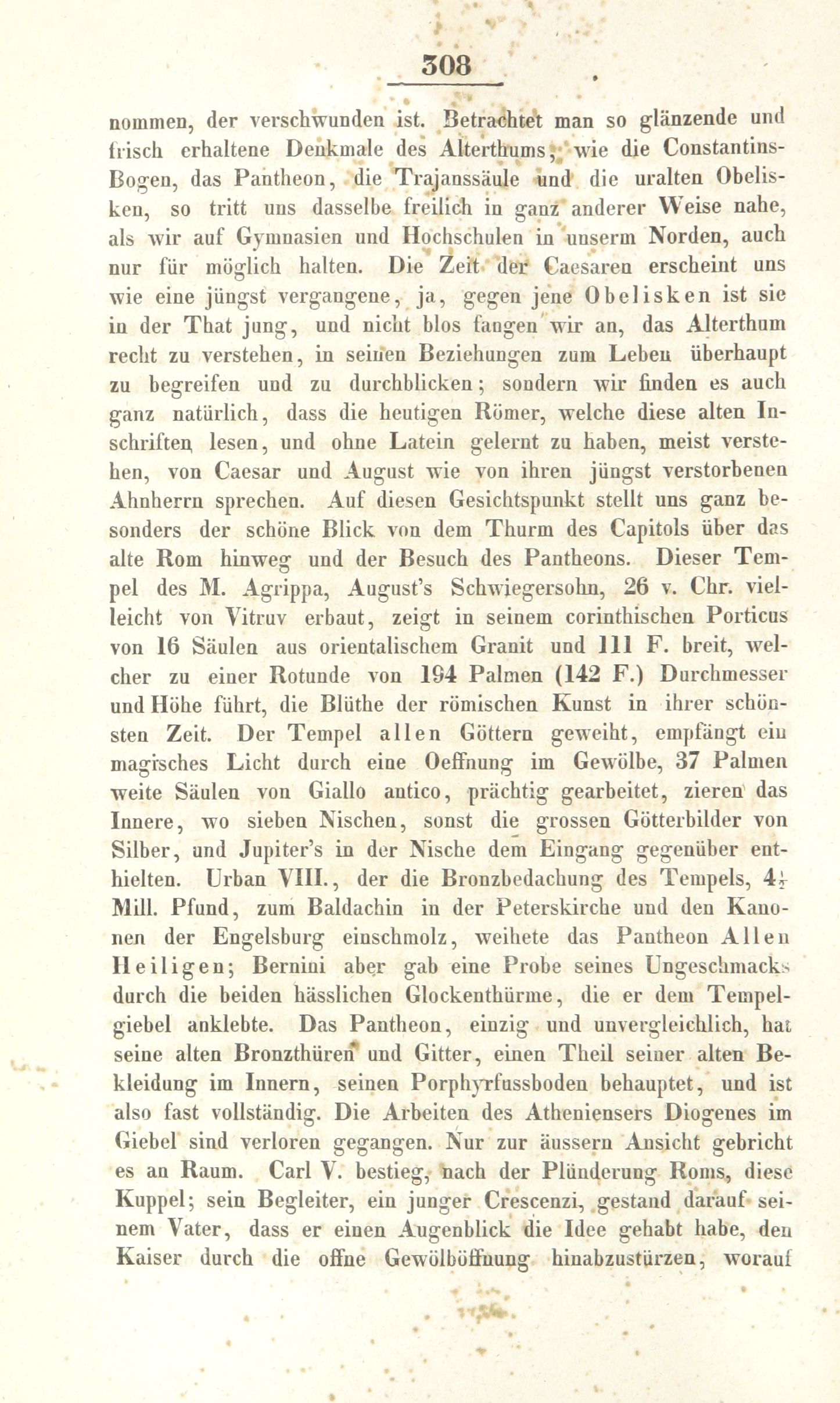 308

nommen, der verschwunden ist. Betrachtet man so glänzende und frisch erhaltene Denkmale des Alterthums, wie die Constantins-Bogen, das Pantheon, die Trajanssäule und die uralten Obelisken, so tritt uns dasselbe freilich in ganz anderer Weise nahe, als wir auf Gymnasien und Hochschulen in unserm Norden, auch nur für möglich halten. Die Zeit der Caesaren erscheint uns wie eine jüngst vergangene, ja, gegen jene Obelisken ist sie in der That jung, und nicht blos fangen wir an, das Alterthum recht zu verstehen, in seinen Beziehungen zum Leben überhaupt zu begreifen und zu durchblicken; sondern wir finden es auch ganz natürlich, dass die heutigen Römer, welche diese alten Inschriften lesen, und ohne Latein gelernt zu haben, meist verstehen, von Caesar und August wie von ihren jüngst verstorbenen Ahnherrn sprechen. Auf diesen Gesichtspunkt stellt uns ganz besonders der schöne Blick von dem Thurm des Capitols über das alte Rom hinweg und der Besuch des Pantheons. Dieser Tempel des M. Agrippa, August's Schwiegersohn, 26 v. Chr. vielleicht von Vitruv erbaut, zeigt in seinem corinthischen Porticus von 16 Säulen aus orientalischem Granit und 111 F. breit, welcher zu einer Rotunde von 194 Palmen (142 F.) Durchmesser und Höhe führt, die Blüthe der römischen Kunst in ihrer schönsten Zeit. Der Tempel allen Göttern geweiht, empfängt ein magisches Licht durch eine Oeffnung im Gewölbe, 37 Palmen weite Säulen von Giallo antico, prächtig gearbeitet, zieren das Innere, wo sieben Nischen, sonst die grossen Götterbilder von Silber, und Jupiter's in der Nische dem Eingang gegenüber enthielten. Urban VIII., der die Bronzbedachung des Tempels, $4\frac{1}{2}$ Mill. Pfund, zum Baldachin in der Peterskirche und den Kanonen der Engelsburg einschmolz, weihete das Pantheon Allen Heiligen; Bernini aber gab eine Probe seines Ungeschmacks durch die beiden hässlichen Glockenthürme, die er dem Tempelgiebel anklebte. Das Pantheon, einzig und unvergleichlich, hat seine alten Bronzthüren und Gitter, einen Theil seiner alten Bekleidung im Innern, seinen Porphyrfussboden behauptet, und ist also fast vollständig. Die Arbeiten des Atheniensers Diogenes im Giebel sind verloren gegangen. Nur zur äussern Ansicht gebricht es an Raum. Carl V. bestieg, nach der Plünderung Roms, diese Kuppel; sein Begleiter, ein junger Crescenzi, gestand darauf seinem Vater, dass er einen Augenblick die Idee gehabt habe, den Kaiser durch die offne Gewölböffnung hinabzustürzen, worauf